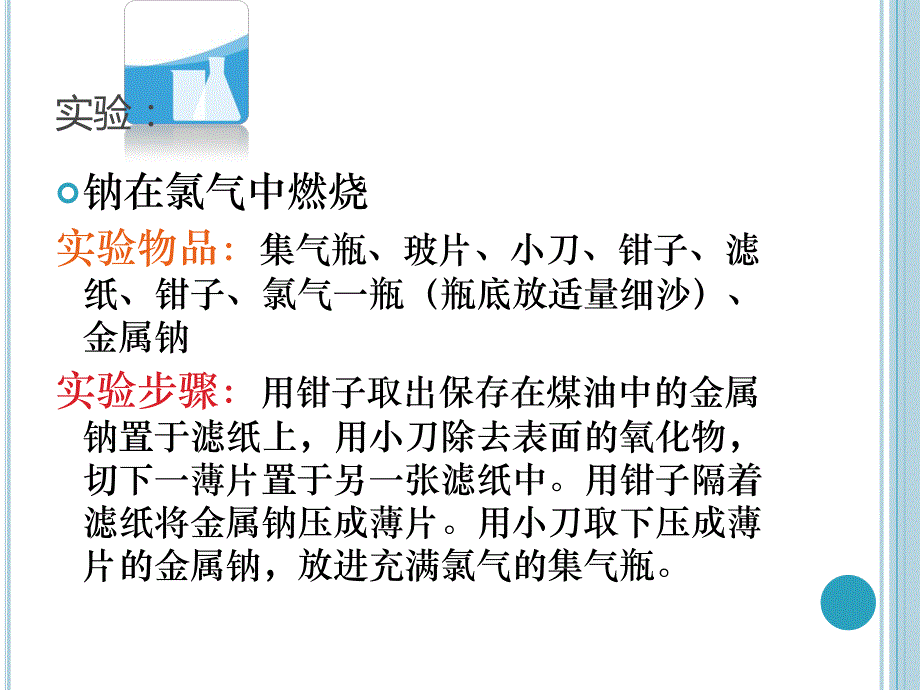 实验：

钠在氯气中燃烧

实验物品：集气瓶、玻片、小刀、钳子、滤纸、钳子、氯气一瓶（瓶底放适量细沙）、金属钠

实验步骤：用钳子取出保存在煤油中的金属钠置于滤纸上，用小刀除去表面的氧化物，切下一薄片置于另一张滤纸中。用钳子隔着滤纸将金属钠压成薄片。用小刀取下压成薄片的金属钠，放进充满氯气的集气瓶。